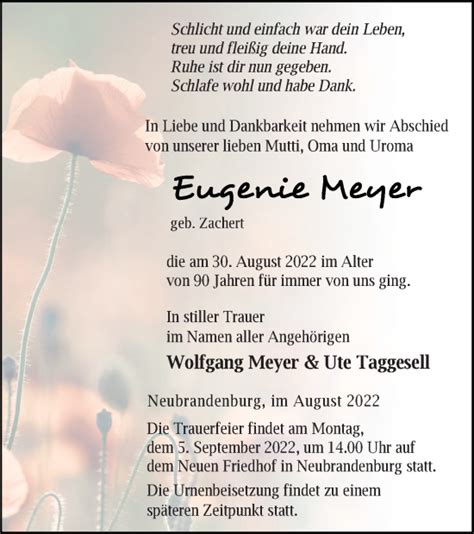 Schlicht und einfach war dein Leben,
treu und fleißig deine Hand.
Ruhe ist dir nun gegeben.
Schlafe wohl und habe Dank.

In Liebe und Dankbarkeit nehmen wir Abschied von unserer lieben Mutti, Oma und Uroma

Eugenie Meyer

geb. Zachert

die am 30. August 2022 im Alter von 90 Jahren für immer von uns ging.

In stiller Trauer
im Namen aller Angehörigen

Wolfgang Meyer & Ute Taggesell

Neubrandenburg, im August 2022

Die Trauerfeier findet am Montag, dem 5. September 2022, um 14.00 Uhr auf dem Neuen Friedhof in Neubrandenburg statt.

Die Urnenbeisetzung findet zu einem späteren Zeitpunkt statt.